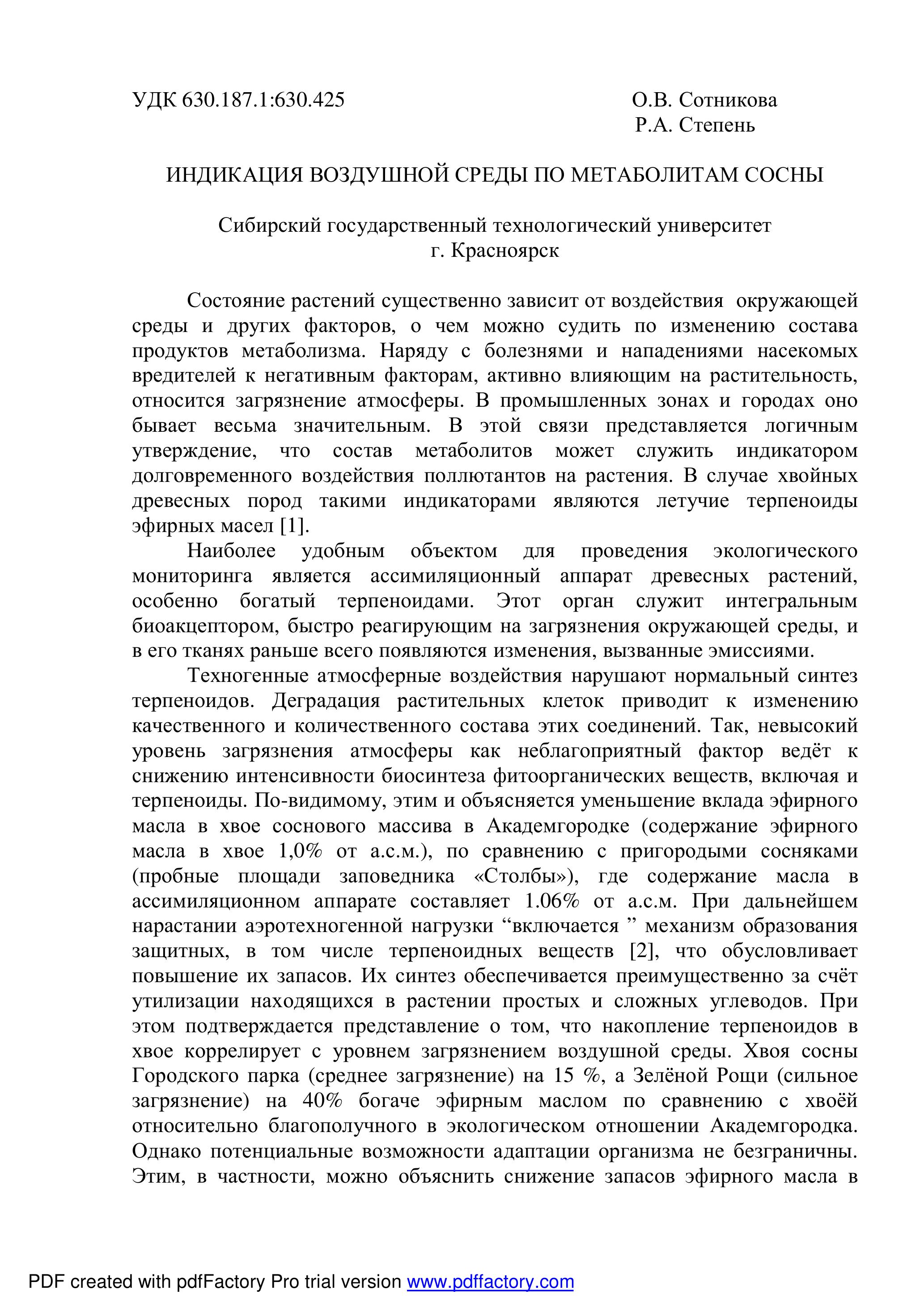 УДК 630.187.1:630.425

О.В. Сотникова
Р.А. Степень

ИНДИКАЦИЯ ВОЗДУШНОЙ СРЕДЫ ПО МЕТАБОЛИТАМ СОСНЫ

Сибирский государственный технологический университет
г. Красноярск

Состояние растений существенно зависит от воздействия окружающей среды и других факторов, о чем можно судить по изменению состава продуктов метаболизма. Наряду с болезнями и нападениями насекомых вредителей к негативным факторам, активно влияющим на растительность, относится загрязнение атмосферы. В промышленных зонах и городах оно бывает весьма значительным. В этой связи представляется логичным утверждение, что состав метаболитов может служить индикатором долговременного воздействия поллютантов на растения. В случае хвойных древесных пород такими индикаторами являются летучие терпеноиды эфирных масел [1].

Наиболее удобным объектом для проведения экологического мониторинга является ассимиляционный аппарат древесных растений, особенно богатый терпеноидами. Этот орган служит интегральным биоакцептором, быстро реагирующим на загрязнения окружающей среды, и в его тканях раньше всего появляются изменения, вызванные эмиссиями.

Техногенные атмосферные воздействия нарушают нормальный синтез терпеноидов. Деградация растительных клеток приводит к изменению качественного и количественного состава этих соединений. Так, невысокий уровень загрязнения атмосферы как неблагоприятный фактор ведёт к снижению интенсивности биосинтеза фитоорганических веществ, включая и терпеноиды. По-видимому, этим и объясняется уменьшение вклада эфирного масла в хвое соснового массива в Академгородке (содержание эфирного масла в хвое 1,0% от а.с.м.), по сравнению с пригородыми сосняками (пробные площади заповедника «Столбы»), где содержание масла в ассимиляционном аппарате составляет 1.06% от а.с.м. При дальнейшем нарастании аэротехногенной нагрузки “включается ” механизм образования защитных, в том числе терпеноидных веществ [2], что обусловливает повышение их запасов. Их синтез обеспечивается преимущественно за счёт утилизации находящихся в растении простых и сложных углеводов. При этом подтверждается представление о том, что накопление терпеноидов в хвое коррелирует с уровнем загрязнением воздушной среды. Хвоя сосны Городского парка (среднее загрязнение) на 15 %, а Зелёной Рощи (сильное загрязнение) на 40% богаче эфирным маслом по сравнению с хвоёй относительно благополучного в экологическом отношении Академгородка. Однако потенциальные возможности адаптации организма не безграничны. Этим, в частности, можно объяснить снижение запасов эфирного масла в

PDF created with pdfFactory Pro trial version www.pdffactory.com